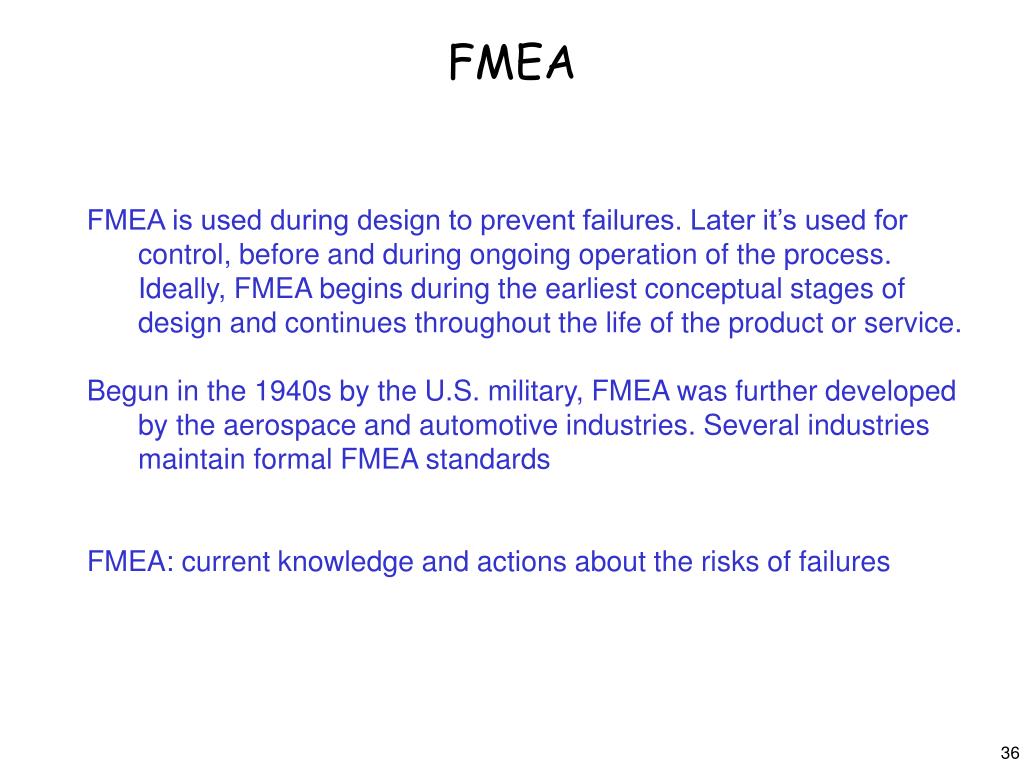 FMEA

FMEA is used during design to prevent failures. Later it’s used for control, before and during ongoing operation of the process. Ideally, FMEA begins during the earliest conceptual stages of design and continues throughout the life of the product or service.

Begun in the 1940s by the U.S. military, FMEA was further developed by the aerospace and automotive industries. Several industries maintain formal FMEA standards

FMEA: current knowledge and actions about the risks of failures

36